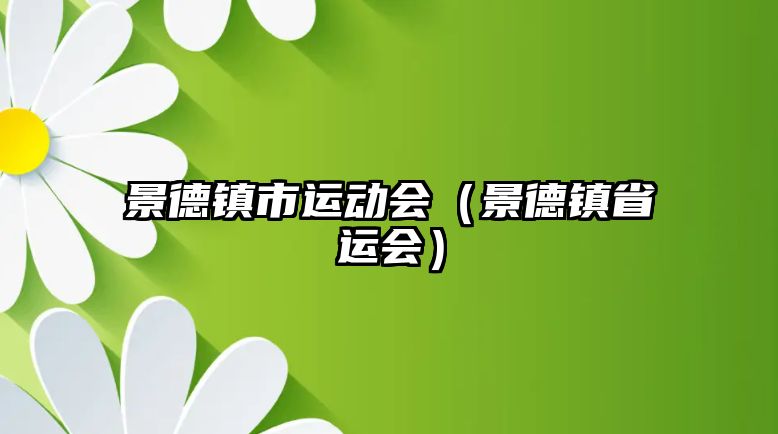 景德镇市运动会（景德镇省运会）